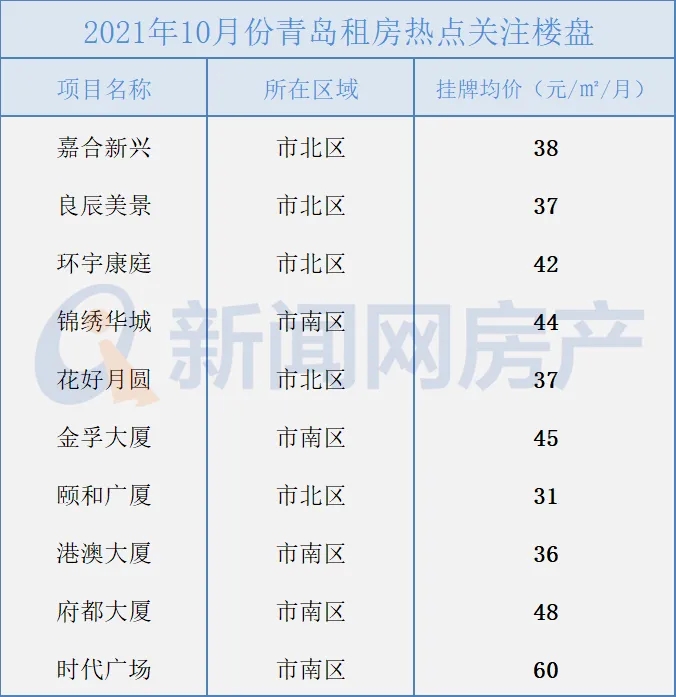 2021年10月份青岛租房热点关注楼盘

| 项目名称 | 所在区域 | 挂牌均价（元/㎡/月） |
|---|---|---|
| 嘉合新兴 | 市北区 | 38 |
| 良辰美景 | 市北区 | 37 |
| 环宇康庭 | 市北区 | 42 |
| 锦绣华城 | 市南区 | 44 |
| 花好月圆 | 市北区 | 37 |
| 金孚大厦 | 市南区 | 45 |
| 颐和广厦 | 市北区 | 31 |
| 港澳大厦 | 市南区 | 36 |
| 府都大厦 | 市南区 | 48 |
| 时代广场 | 市南区 | 60 |

新闻网房产